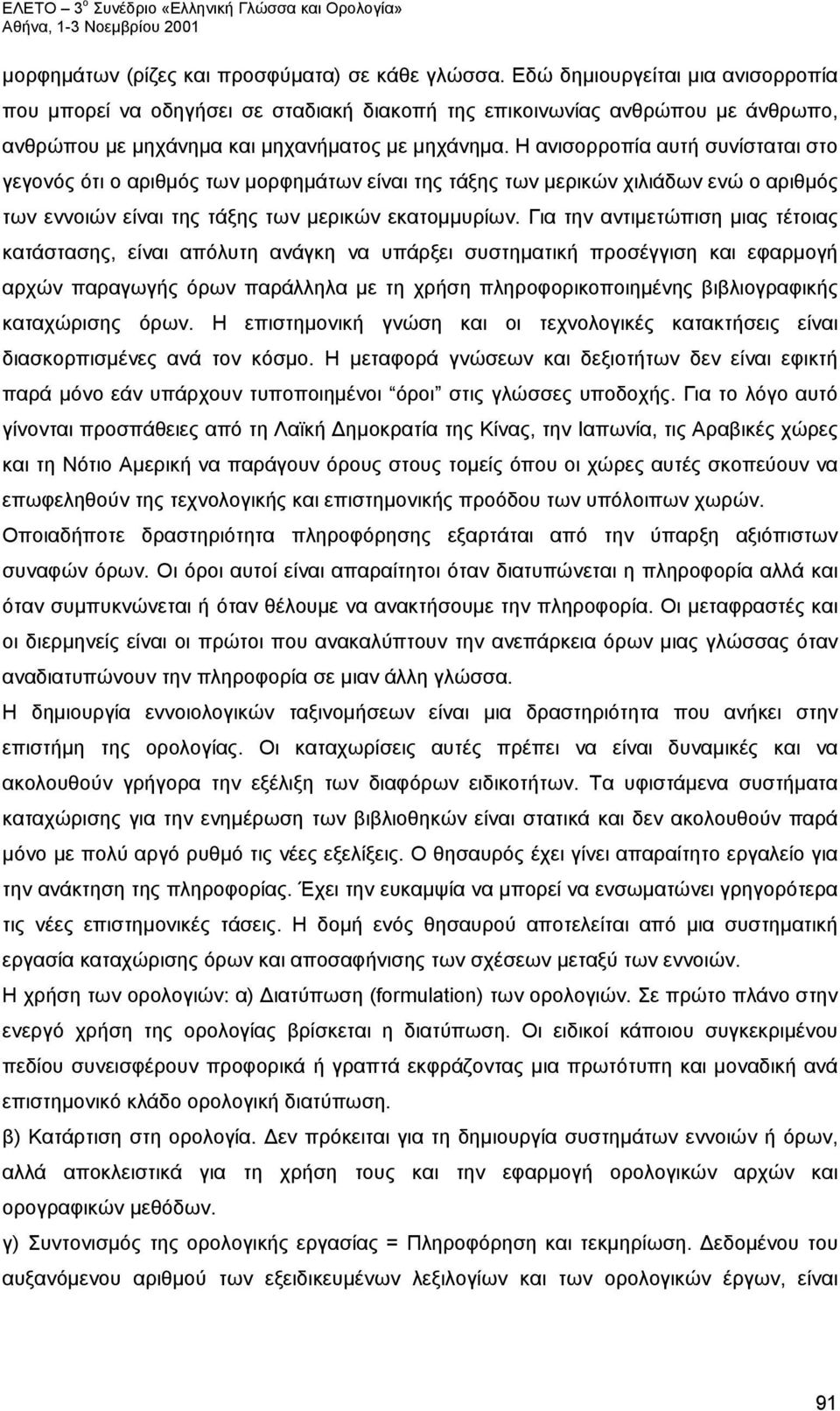 ΕΛΕΤΟ – 3$^{ο}$ Συνέδριο «Ελληνική Γλώσσα και Ορολογία»
Αθήνα, 1-3 Νοεμβρίου 2001

μορφημάτων (ρίζες και προσφύματα) σε κάθε γλώσσα. Εδώ δημιουργείται μια ανισορροπία που μπορεί να οδηγήσει σε σταδιακή διακοπή της επικοινωνίας ανθρώπου με άνθρωπο, ανθρώπου με μηχάνημα και μηχανήματος με μηχάνημα. Η ανισορροπία αυτή συνίσταται στο γεγονός ότι ο αριθμός των μορφημάτων είναι της τάξης των μερικών χιλιάδων ενώ ο αριθμός των εννοιών είναι της τάξης των μερικών εκατομμυρίων. Για την αντιμετώπιση μιας τέτοιας κατάστασης, είναι απόλυτη ανάγκη να υπάρξει συστηματική προσέγγιση και εφαρμογή αρχών παραγωγής όρων παράλληλα με τη χρήση πληροφορικοποιημένης βιβλιογραφικής καταχώρισης όρων. Η επιστημονική γνώση και οι τεχνολογικές κατακτήσεις είναι διασκορπισμένες ανά τον κόσμο. Η μεταφορά γνώσεων και δεξιοτήτων δεν είναι εφικτή παρά μόνο εάν υπάρχουν τυποποιημένοι “όροι” στις γλώσσες υποδοχής. Για το λόγο αυτό γίνονται προσπάθειες από τη Λαϊκή Δημοκρατία της Κίνας, την Ιαπωνία, τις Αραβικές χώρες και τη Νότιο Αμερική να παράγουν όρους στους τομείς όπου οι χώρες αυτές σκοπεύουν να επωφεληθούν της τεχνολογικής και επιστημονικής προόδου των υπόλοιπων χωρών.
Οποιαδήποτε δραστηριότητα πληροφόρησης εξαρτάται από την ύπαρξη αξιόπιστων συναφών όρων. Οι όροι αυτοί είναι απαραίτητοι όταν διατυπώνεται η πληροφορία αλλά και όταν συμπυκνώνεται ή όταν θέλουμε να ανακτήσουμε την πληροφορία. Οι μεταφραστές και οι διερμηνείς είναι οι πρώτοι που ανακαλύπτουν την ανεπάρκεια όρων μιας γλώσσας όταν αναδιατυπώνουν την πληροφορία σε μιαν άλλη γλώσσα.
Η δημιουργία εννοιολογικών ταξινομήσεων είναι μια δραστηριότητα που ανήκει στην επιστήμη της ορολογίας. Οι καταχωρίσεις αυτές πρέπει να είναι δυναμικές και να ακολουθούν γρήγορα την εξέλιξη των διαφόρων ειδικοτήτων. Τα υφιστάμενα συστήματα καταχώρισης για την ενημέρωση των βιβλιοθηκών είναι στατικά και δεν ακολουθούν παρά μόνο με πολύ αργό ρυθμό τις νέες εξελίξεις. Ο θησαυρός έχει γίνει απαραίτητο εργαλείο για την ανάκτηση της πληροφορίας. Έχει την ευκαμψία να μπορεί να ενσωματώνει γρηγορότερα τις νέες επιστημονικές τάσεις. Η δομή ενός θησαυρού αποτελείται από μια συστηματική εργασία καταχώρισης όρων και αποσαφήνισης των σχέσεων μεταξύ των εννοιών.
Η χρήση των ορολογιών: α) Διατύπωση (formulation) των ορολογιών. Σε πρώτο πλάνο στην ενεργό χρήση της ορολογίας βρίσκεται η διατύπωση. Οι ειδικοί κάποιου συγκεκριμένου πεδίου συνεισφέρουν προφορικά ή γραπτά εκφράζοντας μια πρωτότυπη και μοναδική ανά επιστημονικό κλάδο ορολογική διατύπωση.
β) Κατάρτιση στη ορολογία. Δεν πρόκειται για τη δημιουργία συστημάτων εννοιών ή όρων, αλλά αποκλειστικά για τη χρήση τους και την εφαρμογή ορολογικών αρχών και ορογραφικών μεθόδων.
γ) Συντονισμός της ορολογικής εργασίας = Πληροφόρηση και τεκμηρίωση. Δεδομένου του αυξανόμενου αριθμού των εξειδικευμένων λεξιλογίων και των ορολογικών έργων, είναι

91